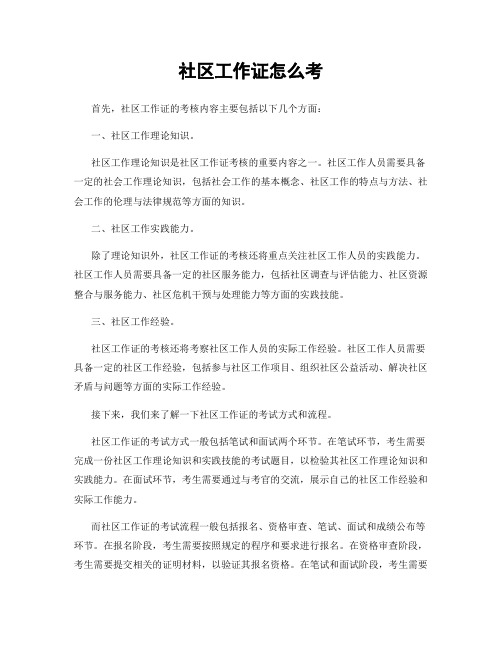 社区工作证怎么考

首先，社区工作证的考核内容主要包括以下几个方面：

一、社区工作理论知识。

社区工作理论知识是社区工作证考核的重要内容之一。社区工作人员需要具备一定的社会工作理论知识，包括社会工作的基本概念、社区工作的特点与方法、社会工作的伦理与法律规范等方面的知识。

二、社区工作实践能力。

除了理论知识外，社区工作证的考核还将重点关注社区工作人员的实践能力。社区工作人员需要具备一定的社区服务能力，包括社区调查与评估能力、社区资源整合与服务能力、社区危机干预与处理能力等方面的实践技能。

三、社区工作经验。

社区工作证的考核还将考察社区工作人员的实际工作经验。社区工作人员需要具备一定的社区工作经验，包括参与社区工作项目、组织社区公益活动、解决社区矛盾与问题等方面的实际工作经验。

接下来，我们来了解一下社区工作证的考试方式和流程。

社区工作证的考试方式一般包括笔试和面试两个环节。在笔试环节，考生需要完成一份社区工作理论知识和实践技能的考试题目，以检验其社区工作理论知识和实践能力。在面试环节，考生需要通过与考官的交流，展示自己的社区工作经验和实际工作能力。

而社区工作证的考试流程一般包括报名、资格审查、笔试、面试和成绩公布等环节。在报名阶段，考生需要按照规定的程序和要求进行报名。在资格审查阶段，考生需要提交相关的证明材料，以验证其报名资格。在笔试和面试阶段，考生需要